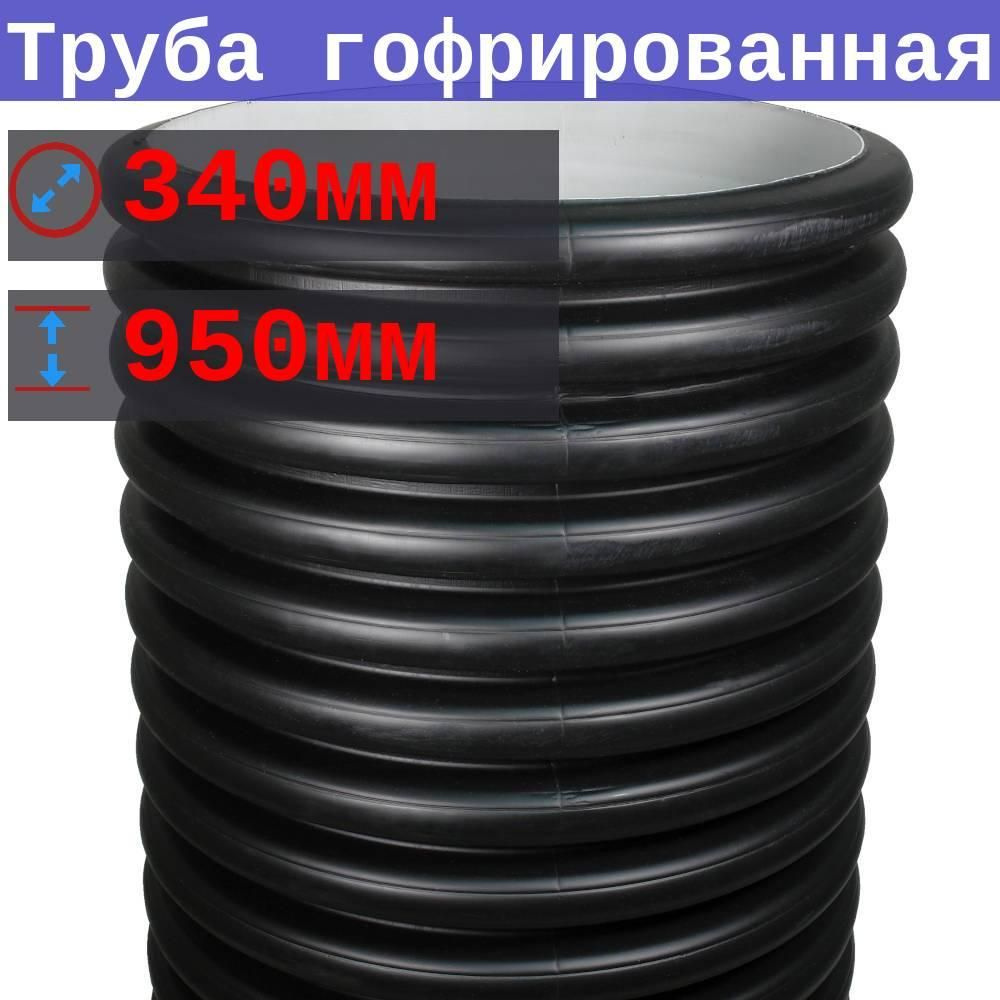 Труба гофрированная

340мм

950мм